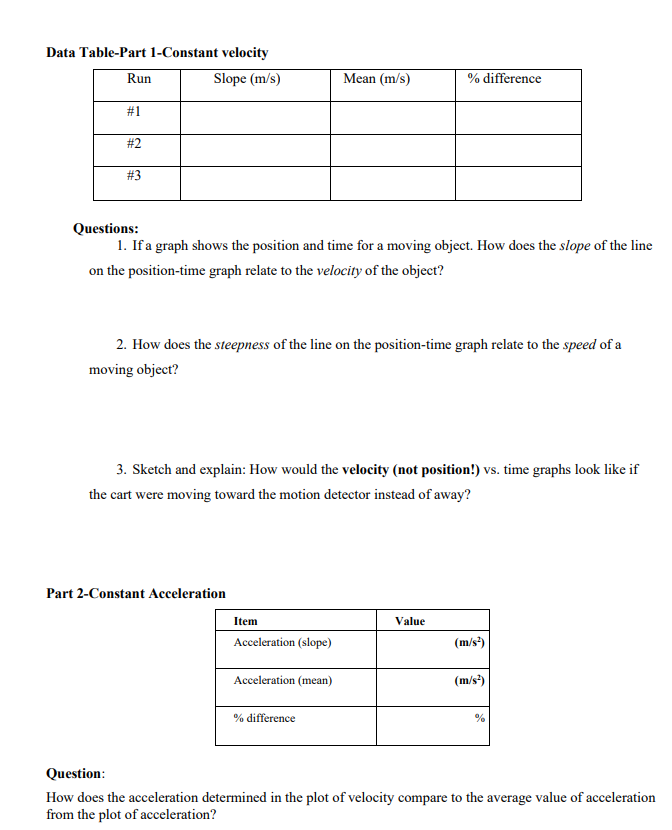 Data Table-Part 1-Constant velocity

| Run | Slope (m/s) | Mean (m/s) | % difference |
|---|---|---|---|
| #1 | | | |
| #2 | | | |
| #3 | | | |

Questions:
1. If a graph shows the position and time for a moving object. How does the slope of the line on the position-time graph relate to the velocity of the object?

2. How does the steepness of the line on the position-time graph relate to the speed of a moving object?

3. Sketch and explain: How would the velocity (not position!) vs. time graphs look like if the cart were moving toward the motion detector instead of away?

Part 2-Constant Acceleration

| Item | Value |
|---|---|
| Acceleration (slope) | $(m/s^2)$ |
| Acceleration (mean) | $(m/s^2)$ |
| % difference | % |

Question:
How does the acceleration determined in the plot of velocity compare to the average value of acceleration from the plot of acceleration?